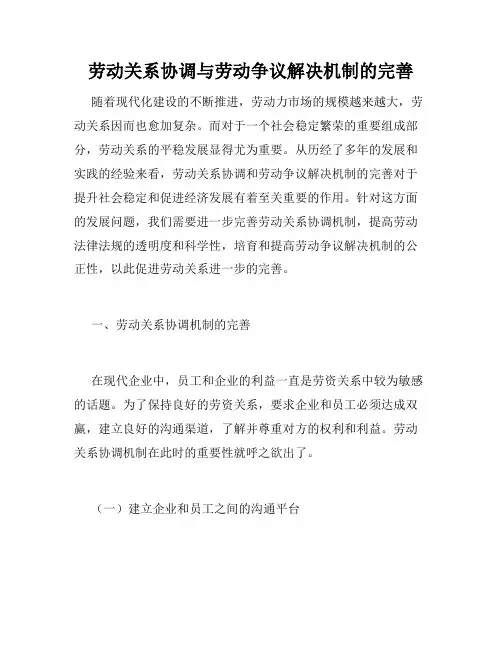 劳动关系协调与劳动争议解决机制的完善

随着现代化建设的不断推进，劳动力市场的规模越来越大，劳动关系因而也愈加复杂。而对于一个社会稳定繁荣的重要组成部分，劳动关系的平稳发展显得尤为重要。从历经了多年的发展和实践的经验来看，劳动关系协调和劳动争议解决机制的完善对于提升社会稳定和促进经济发展有着至关重要的作用。针对这方面的发展问题，我们需要进一步完善劳动关系协调机制，提高劳动法律法规的透明度和科学性，培育和提高劳动争议解决机制的公正性，以此促进劳动关系进一步的完善。

一、劳动关系协调机制的完善

在现代企业中，员工和企业的利益一直是劳资关系中较为敏感的话题。为了保持良好的劳资关系，要求企业和员工必须达成双赢，建立良好的沟通渠道，了解并尊重对方的权利和利益。劳动关系协调机制在此时的重要性就呼之欲出了。

（一）建立企业和员工之间的沟通平台